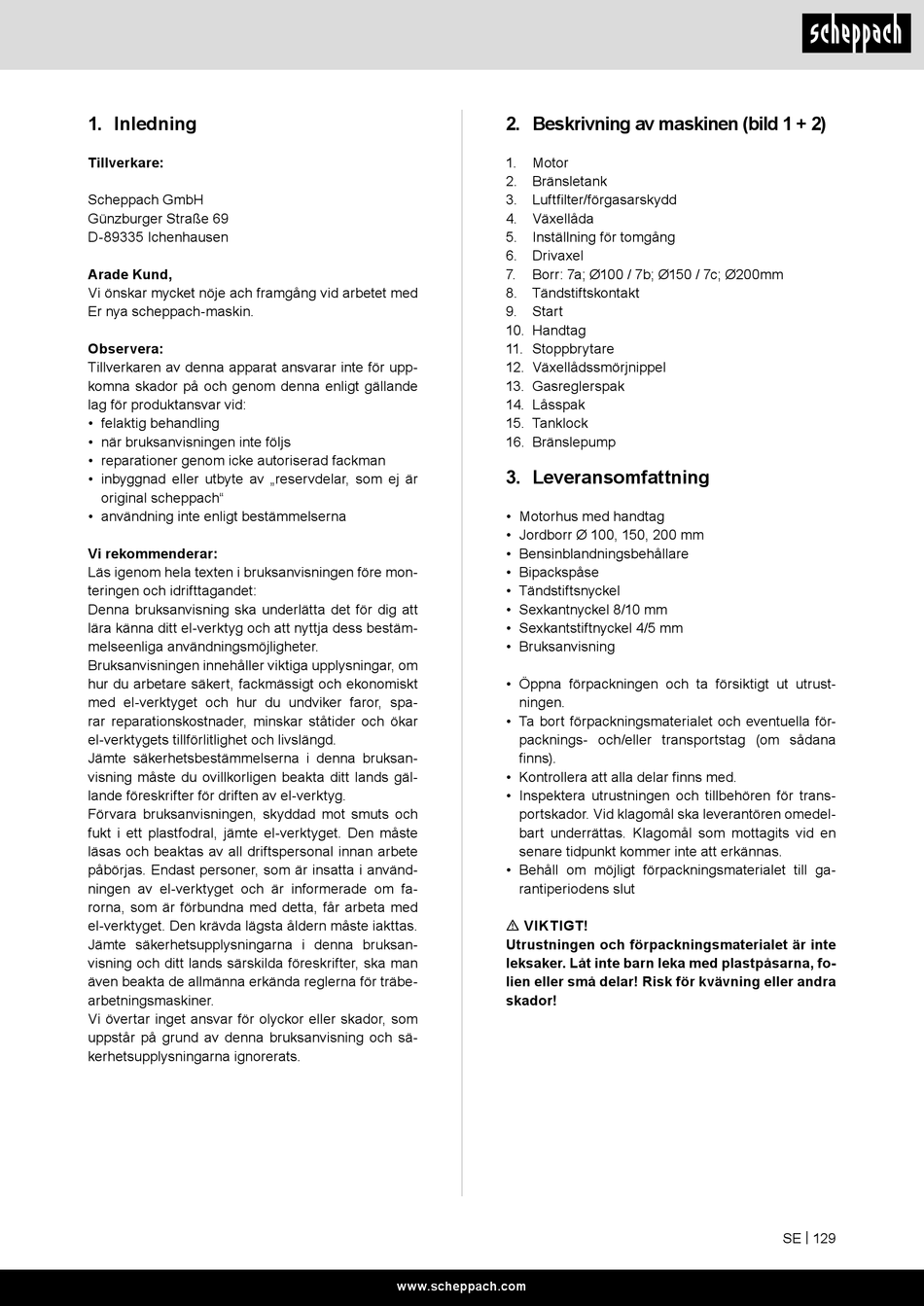 scheppach

1. Inledning

Tillverkare:

Scheppach GmbH
Günzburger Straße 69
D-89335 Ichenhausen

Arade Kund,
Vi önskar mycket nöje ach framgång vid arbetet med Er nya scheppach-maskin.

Observera:
Tillverkaren av denna apparat ansvarar inte för uppkomna skador på och genom denna enligt gällande lag för produktansvar vid:
• felaktig behandling
• när bruksanvisningen inte följs
• reparationer genom icke autoriserad fackman
• inbyggnad eller utbyte av „reservdelar, som ej är original scheppach“
• användning inte enligt bestämmelserna

Vi rekommenderar:
Läs igenom hela texten i bruksanvisningen före monteringen och idrifttagandet:
Denna bruksanvisning ska underlätta det för dig att lära känna ditt el-verktyg och att nyttja dess bestämmelseenliga användningsmöjligheter.
Bruksanvisningen innehåller viktiga upplysningar, om hur du arbetare säkert, fackmässigt och ekonomiskt med el-verktyget och hur du undviker faror, sparar reparationskostnader, minskar ståtider och ökar el-verktygets tillförlitlighet och livslängd.
Jämte säkerhetsbestämmelserna i denna bruksanvisning måste du ovillkorligen beakta ditt lands gällande föreskrifter för driften av el-verktyg.
Förvara bruksanvisningen, skyddad mot smuts och fukt i ett plastfodral, jämte el-verktyget. Den måste läsas och beaktas av all driftspersonal innan arbete påbörjas. Endast personer, som är insatta i användningen av el-verktyget och är informerade om farorna, som är förbundna med detta, får arbeta med el-verktyget. Den krävda lägsta åldern måste iakttas.
Jämte säkerhetsupplysningarna i denna bruksanvisning och ditt lands särskilda föreskrifter, ska man även beakta de allmänna erkända reglerna för träbearbetningsmaskiner.
Vi övertar inget ansvar för olyckor eller skador, som uppstår på grund av denna bruksanvisning och säkerhetsupplysningarna ignorerats.

2. Beskrivning av maskinen (bild 1 + 2)

1. Motor
2. Bränsletank
3. Luftfilter/förgasarskydd
4. Växellåda
5. Inställning för tomgång
6. Drivaxel
7. Borr: 7a; Ø100 / 7b; Ø150 / 7c; Ø200mm
8. Tändstiftskontakt
9. Start
10. Handtag
11. Stoppbrytare
12. Växellådssmörjnippel
13. Gasreglerspak
14. Låsspak
15. Tanklock
16. Bränslepump

3. Leveransomfattning

• Motorhus med handtag
• Jordborr Ø 100, 150, 200 mm
• Bensinblandningsbehållare
• Bipackspåse
• Tändstiftsnyckel
• Sexkantnyckel 8/10 mm
• Sexkantstiftnyckel 4/5 mm
• Bruksanvisning

• Öppna förpackningen och ta försiktigt ut utrustningen.
• Ta bort förpackningsmaterialet och eventuella förpacknings- och/eller transportstag (om sådana finns).
• Kontrollera att alla delar finns med.
• Inspektera utrustningen och tillbehören för transportskador. Vid klagomål ska leverantören omedelbart underrättas. Klagomål som mottagits vid en senare tidpunkt kommer inte att erkännas.
• Behåll om möjligt förpackningsmaterialet till garantiperiodens slut

⚠ VIKTIGT!
Utrustningen och förpackningsmaterialet är inte leksaker. Låt inte barn leka med plastpåsarna, folien eller små delar! Risk för kvävning eller andra skador!

SE | 129

www.scheppach.com